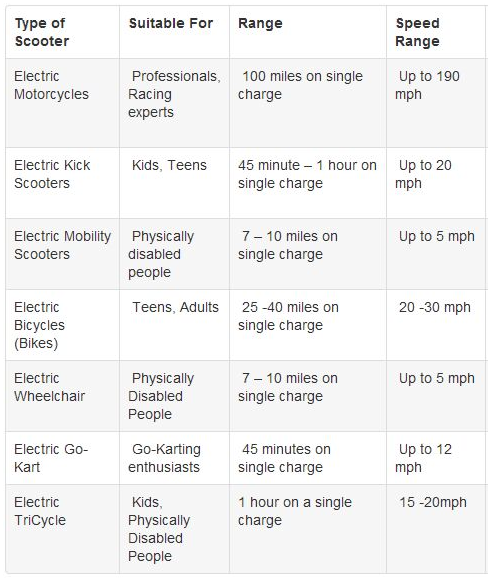 | Type of Scooter | Suitable For | Range | Speed Range |
|---|---|---|---|
| Electric Motorcycles | Professionals, Racing experts | 100 miles on single charge | Up to 190 mph |
| Electric Kick Scooters | Kids, Teens | 45 minute – 1 hour on single charge | Up to 20 mph |
| Electric Mobility Scooters | Physically disabled people | 7 – 10 miles on single charge | Up to 5 mph |
| Electric Bicycles (Bikes) | Teens, Adults | 25 -40 miles on single charge | 20 -30 mph |
| Electric Wheelchair | Physically Disabled People | 7 – 10 miles on single charge | Up to 5 mph |
| Electric Go-Kart | Go-Karting enthusiasts | 45 minutes on single charge | Up to 12 mph |
| Electric TriCycle | Kids, Physically Disabled People | 1 hour on a single charge | 15 -20mph |